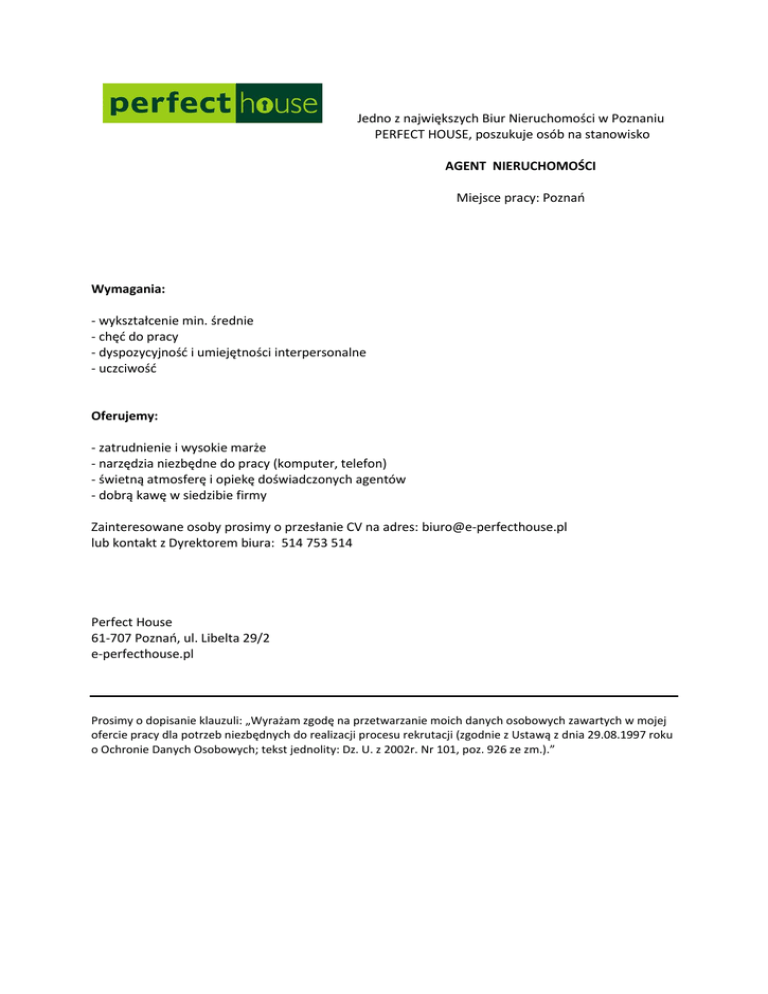 perfect house

Jedno z największych Biur Nieruchomości w Poznaniu PERFECT HOUSE, poszukuje osób na stanowisko

AGENT NIERUCHOMOŚCI

Miejsce pracy: Poznań

Wymagania:

- wykształcenie min. średnie
- chęć do pracy
- dyspozycyjność i umiejętności interpersonalne
- uczciwość

Oferujemy:

- zatrudnienie i wysokie marże
- narzędzia niezbędne do pracy (komputer, telefon)
- świetną atmosferę i opiekę doświadczonych agentów
- dobrą kawę w siedzibie firmy

Zainteresowane osoby prosimy o przesłanie CV na adres: biuro@e-perfecthouse.pl
lub kontakt z Dyrektorem biura: 514 753 514

Perfect House
61-707 Poznań, ul. Libelta 29/2
e-perfecthouse.pl

Prosimy o dopisanie klauzuli: „Wyrażam zgodę na przetwarzanie moich danych osobowych zawartych w mojej ofercie pracy dla potrzeb niezbędnych do realizacji procesu rekrutacji (zgodnie z Ustawą z dnia 29.08.1997 roku o Ochronie Danych Osobowych; tekst jednolity: Dz. U. z 2002r. Nr 101, poz. 926 ze zm.).”